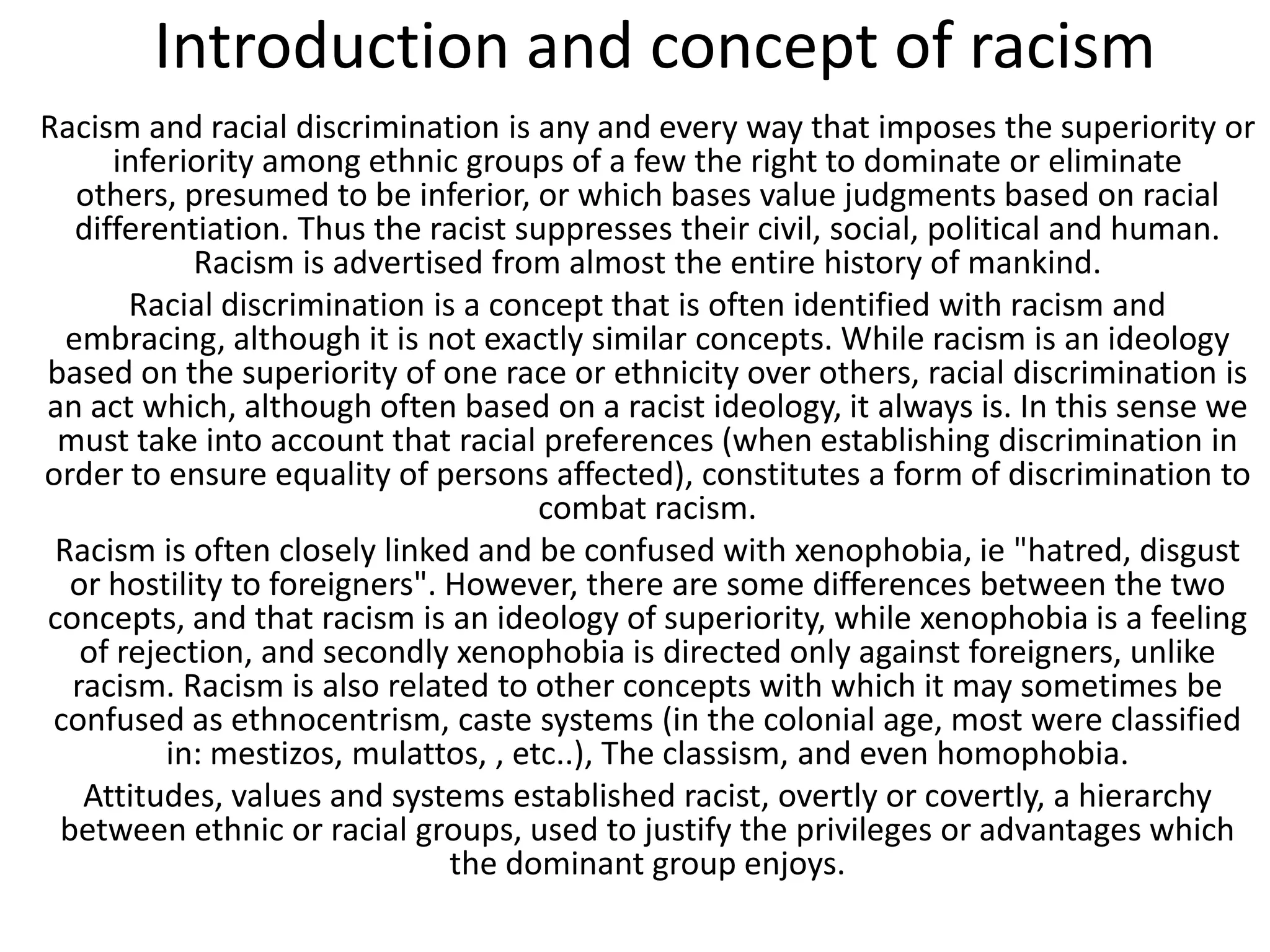 Introduction and concept of racism

Racism and racial discrimination is any and every way that imposes the superiority or inferiority among ethnic groups of a few the right to dominate or eliminate others, presumed to be inferior, or which bases value judgments based on racial differentiation. Thus the racist suppresses their civil, social, political and human. Racism is advertised from almost the entire history of mankind.

Racial discrimination is a concept that is often identified with racism and embracing, although it is not exactly similar concepts. While racism is an ideology based on the superiority of one race or ethnicity over others, racial discrimination is an act which, although often based on a racist ideology, it always is. In this sense we must take into account that racial preferences (when establishing discrimination in order to ensure equality of persons affected), constitutes a form of discrimination to combat racism.

Racism is often closely linked and be confused with xenophobia, ie "hatred, disgust or hostility to foreigners". However, there are some differences between the two concepts, and that racism is an ideology of superiority, while xenophobia is a feeling of rejection, and secondly xenophobia is directed only against foreigners, unlike racism. Racism is also related to other concepts with which it may sometimes be confused as ethnocentrism, caste systems (in the colonial age, most were classified in: mestizos, mulattos, , etc..), The classism, and even homophobia.

Attitudes, values and systems established racist, overtly or covertly, a hierarchy between ethnic or racial groups, used to justify the privileges or advantages which the dominant group enjoys.